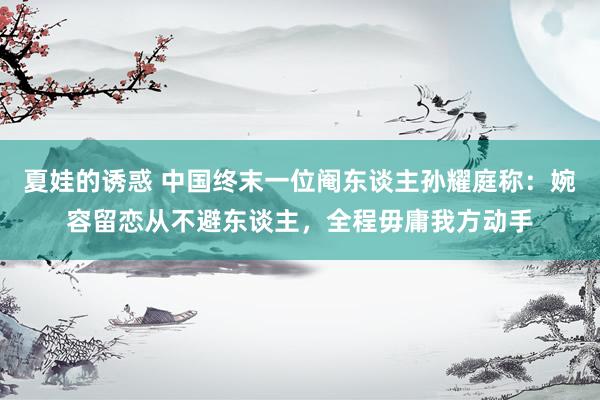 夏娃的诱惑 中国终末一位阉东谈主孙耀庭称：婉容留恋从不避东谈主，全程毋庸我方动手